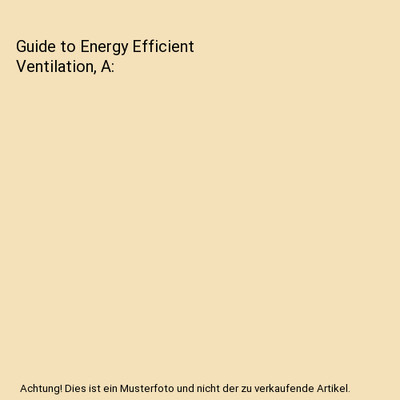 Guide to Energy Efficient Ventilation, A:

Achtung! Dies ist ein Musterfoto und nicht der zu verkaufende Artikel.